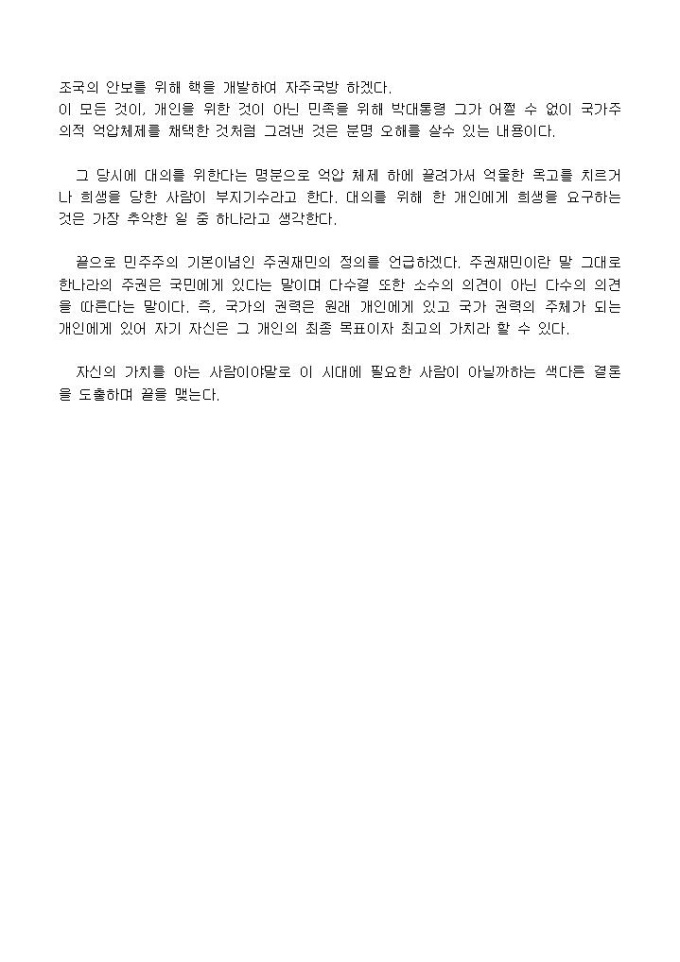 조국의 안보를 위해 핵을 개발하여 자주국방 하겠다.
이 모든 것이, 개인을 위한 것이 아닌 민족을 위해 박대통령 그가 어쩔 수 없이 국가주의적 억압체제를 채택한 것처럼 그려낸 것은 분명 오해를 살수 있는 내용이다.

그 당시에 대의를 위한다는 명분으로 억압 체제 하에 끌려가서 억울한 옥고를 치르거나 희생을 당한 사람이 부지기수라고 한다. 대의를 위해 한 개인에게 희생을 요구하는 것은 가장 추악한 일 중 하나라고 생각한다.

끝으로 민주주의 기본이념인 주권재민의 정의를 언급하겠다. 주권재민이란 말 그대로 한나라의 주권은 국민에게 있다는 말이며 다수결 또한 소수의 의견이 아닌 다수의 의견을 따른다는 말이다. 즉, 국가의 권력은 원래 개인에게 있고 국가 권력의 주체가 되는 개인에게 있어 자기 자신은 그 개인의 최종 목표이자 최고의 가치라 할 수 있다.

자신의 가치를 아는 사람이야말로 이 시대에 필요한 사람이 아닐까하는 색다른 결론을 도출하며 끝을 맺는다.